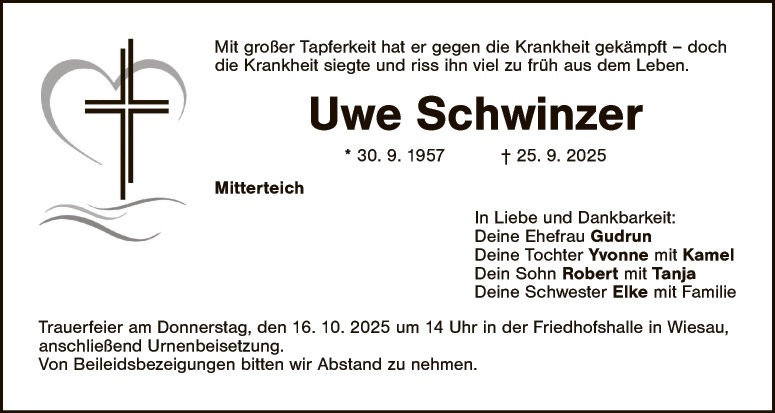 Mit großer Tapferkeit hat er gegen die Krankheit gekämpft – doch die Krankheit siegte und riss ihn viel zu früh aus dem Leben.

Uwe Schwinzer

* 30. 9. 1957 † 25. 9. 2025

Mitterteich

In Liebe und Dankbarkeit:
Deine Ehefrau Gudrun
Deine Tochter Yvonne mit Kamel
Dein Sohn Robert mit Tanja
Deine Schwester Elke mit Familie

Trauerfeier am Donnerstag, den 16. 10. 2025 um 14 Uhr in der Friedhofshalle in Wiesau, anschließend Urnenbeisetzung.
Von Beileidsbezeigungen bitten wir Abstand zu nehmen.